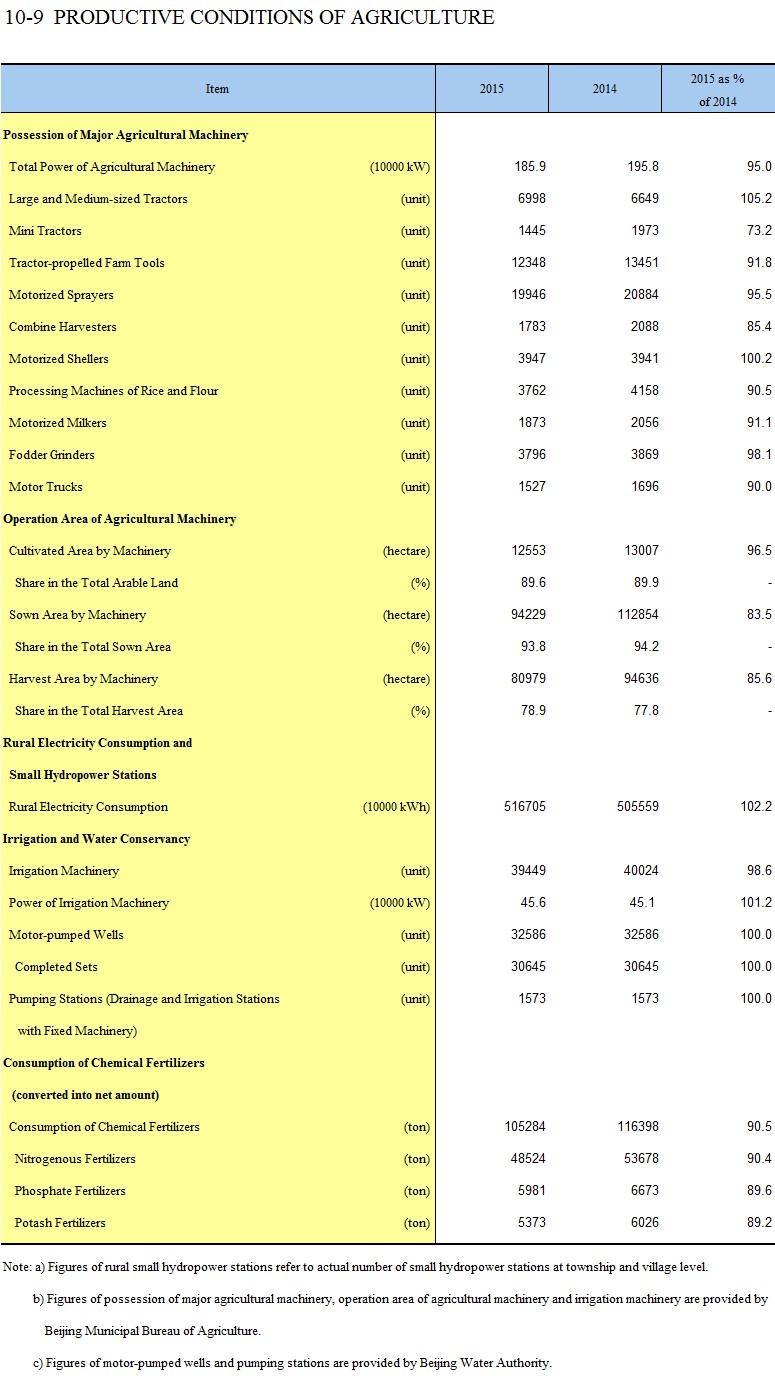 10-9 PRODUCTIVE CONDITIONS OF AGRICULTURE

| Item | | 2015 | 2014 | 2015 as % of 2014 |
|---|---|---|---|---|
| Possession of Major Agricultural Machinery | | | | |
| Total Power of Agricultural Machinery | (10000 kW) | 185.9 | 195.8 | 95.0 |
| Large and Medium-sized Tractors | (unit) | 6998 | 6649 | 105.2 |
| Mini Tractors | (unit) | 1445 | 1973 | 73.2 |
| Tractor-propelled Farm Tools | (unit) | 12348 | 13451 | 91.8 |
| Motorized Sprayers | (unit) | 19946 | 20884 | 95.5 |
| Combine Harvesters | (unit) | 1783 | 2088 | 85.4 |
| Motorized Shellers | (unit) | 3947 | 3941 | 100.2 |
| Processing Machines of Rice and Flour | (unit) | 3762 | 4158 | 90.5 |
| Motorized Milkers | (unit) | 1873 | 2056 | 91.1 |
| Fodder Grinders | (unit) | 3796 | 3869 | 98.1 |
| Motor Trucks | (unit) | 1527 | 1696 | 90.0 |
| Operation Area of Agricultural Machinery | | | | |
| Cultivated Area by Machinery | (hectare) | 12553 | 13007 | 96.5 |
| Share in the Total Arable Land | (%) | 89.6 | 89.9 | - |
| Sown Area by Machinery | (hectare) | 94229 | 112854 | 83.5 |
| Share in the Total Sown Area | (%) | 93.8 | 94.2 | - |
| Harvest Area by Machinery | (hectare) | 80979 | 94636 | 85.6 |
| Share in the Total Harvest Area | (%) | 78.9 | 77.8 | - |
| Rural Electricity Consumption and Small Hydropower Stations | | | | |
| Rural Electricity Consumption | (10000 kWh) | 516705 | 505559 | 102.2 |
| Irrigation and Water Conservancy | | | | |
| Irrigation Machinery | (unit) | 39449 | 40024 | 98.6 |
| Power of Irrigation Machinery | (10000 kW) | 45.6 | 45.1 | 101.2 |
| Motor-pumped Wells | (unit) | 32586 | 32586 | 100.0 |
| Completed Sets | (unit) | 30645 | 30645 | 100.0 |
| Pumping Stations (Drainage and Irrigation Stations with Fixed Machinery) | (unit) | 1573 | 1573 | 100.0 |
| Consumption of Chemical Fertilizers (converted into net amount) | | | | |
| Consumption of Chemical Fertilizers | (ton) | 105284 | 116398 | 90.5 |
| Nitrogenous Fertilizers | (ton) | 48524 | 53678 | 90.4 |
| Phosphate Fertilizers | (ton) | 5981 | 6673 | 89.6 |
| Potash Fertilizers | (ton) | 5373 | 6026 | 89.2 |

Note: a) Figures of rural small hydropower stations refer to actual number of small hydropower stations at township and village level.

b) Figures of possession of major agricultural machinery, operation area of agricultural machinery and irrigation machinery are provided by Beijing Municipal Bureau of Agriculture.

c) Figures of motor-pumped wells and pumping stations are provided by Beijing Water Authority.